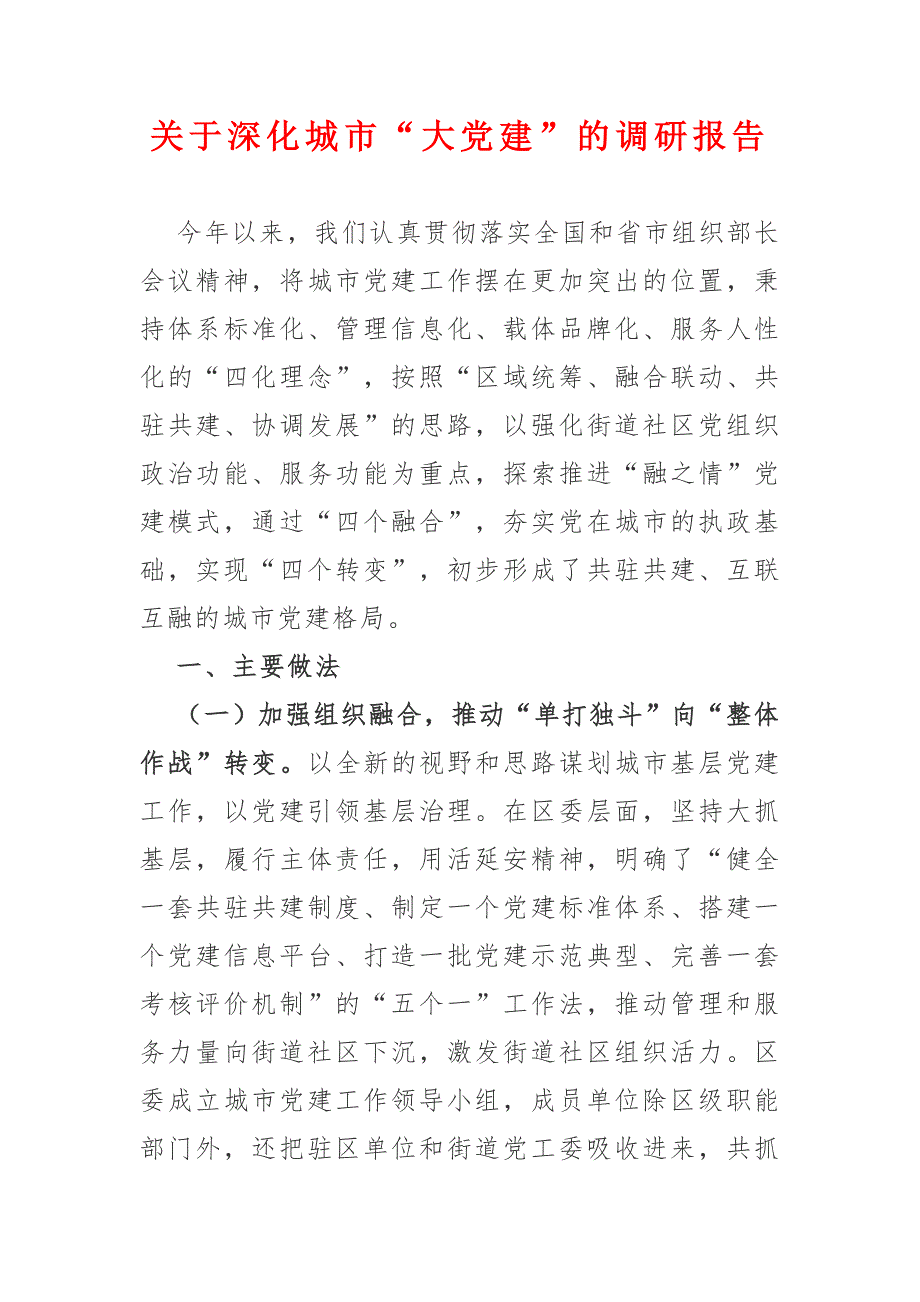 关于深化城市“大党建”的调研报告

今年以来，我们认真贯彻落实全国和省市组织部长会议精神，将城市党建工作摆在更加突出的位置，秉持体系标准化、管理信息化、载体品牌化、服务人性化的“四化理念”，按照“区域统筹、融合联动、共驻共建、协调发展”的思路，以强化街道社区党组织政治功能、服务功能为重点，探索推进“融之情”党建模式，通过“四个融合”，夯实党在城市的执政基础，实现“四个转变”，初步形成了共驻共建、互联互融的城市党建格局。

一、主要做法

（一）加强组织融合，推动“单打独斗”向“整体作战”转变。以全新的视野和思路谋划城市基层党建工作，以党建引领基层治理。在区委层面，坚持大抓基层，履行主体责任，用活延安精神，明确了“健全一套共驻共建制度、制定一个党建标准体系、搭建一个党建信息平台、打造一批党建示范典型、完善一套考核评价机制”的“五个一”工作法，推动管理和服务力量向街道社区下沉，激发街道社区组织活力。区委成立城市党建工作领导小组，成员单位除区级职能部门外，还把驻区单位和街道党工委吸收进来，共抓